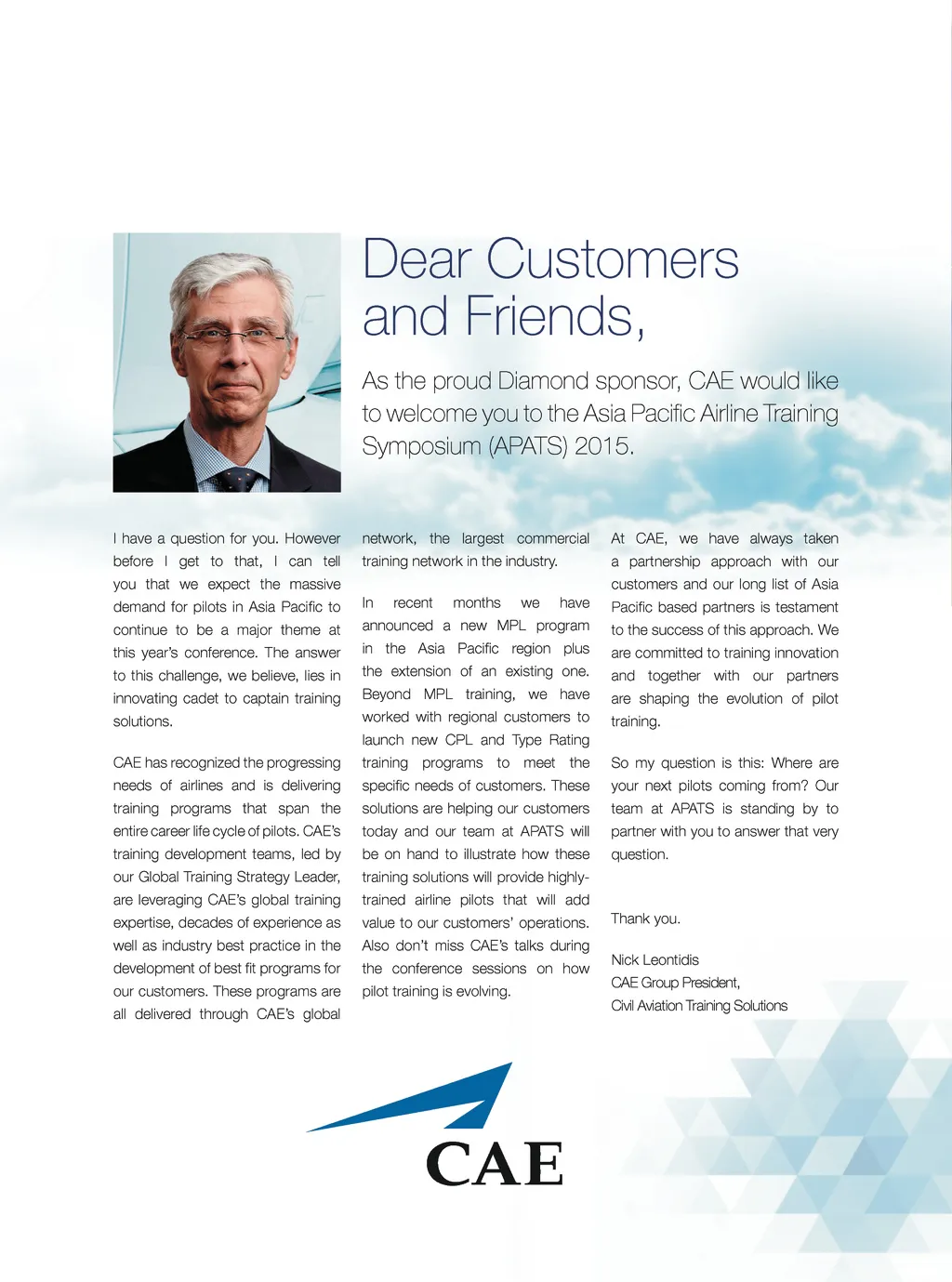 Dear Customers and Friends,

As the proud Diamond sponsor, CAE would like to welcome you to the Asia Pacific Airline Training Symposium (APATS) 2015.

I have a question for you. However before I get to that, I can tell you that we expect the massive demand for pilots in Asia Pacific to continue to be a major theme at this year's conference. The answer to this challenge, we believe, lies in innovating cadet to captain training solutions.

CAE has recognized the progressing needs of airlines and is delivering training programs that span the entire career life cycle of pilots. CAE's training development teams, led by our Global Training Strategy Leader, are leveraging CAE's global training expertise, decades of experience as well as industry best practice in the development of best fit programs for our customers. These programs are all delivered through CAE's global network, the largest commercial training network in the industry.

In recent months we have announced a new MPL program in the Asia Pacific region plus the extension of an existing one. Beyond MPL training, we have worked with regional customers to launch new CPL and Type Rating training programs to meet the specific needs of customers. These solutions are helping our customers today and our team at APATS will be on hand to illustrate how these training solutions will provide highly-trained airline pilots that will add value to our customers' operations. Also don't miss CAE's talks during the conference sessions on how pilot training is evolving.

At CAE, we have always taken a partnership approach with our customers and our long list of Asia Pacific based partners is testament to the success of this approach. We are committed to training innovation and together with our partners are shaping the evolution of pilot training.

So my question is this: Where are your next pilots coming from? Our team at APATS is standing by to partner with you to answer that very question.

Thank you.

Nick Leontidis
CAE Group President,
Civil Aviation Training Solutions

CAE